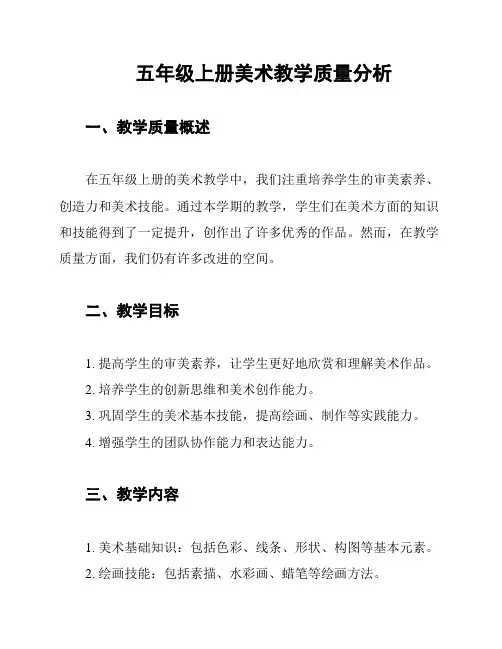 五年级上册美术教学质量分析

一、教学质量概述

在五年级上册的美术教学中，我们注重培养学生的审美素养、创造力和美术技能。通过本学期的教学，学生们在美术方面的知识和技能得到了一定提升，创作出了许多优秀的作品。然而，在教学质量方面，我们仍有许多改进的空间。

二、教学目标

1. 提高学生的审美素养，让学生更好地欣赏和理解美术作品。
2. 培养学生的创新思维和美术创作能力。
3. 巩固学生的美术基本技能，提高绘画、制作等实践能力。
4. 增强学生的团队协作能力和表达能力。

三、教学内容

1. 美术基础知识：包括色彩、线条、形状、构图等基本元素。
2. 绘画技能：包括素描、水彩画、蜡笔等绘画方法。